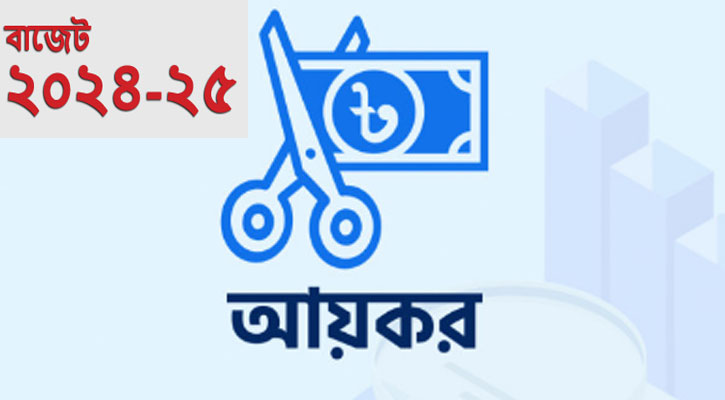 বাজেট
২০২৪-২৫

৳

আয়কর